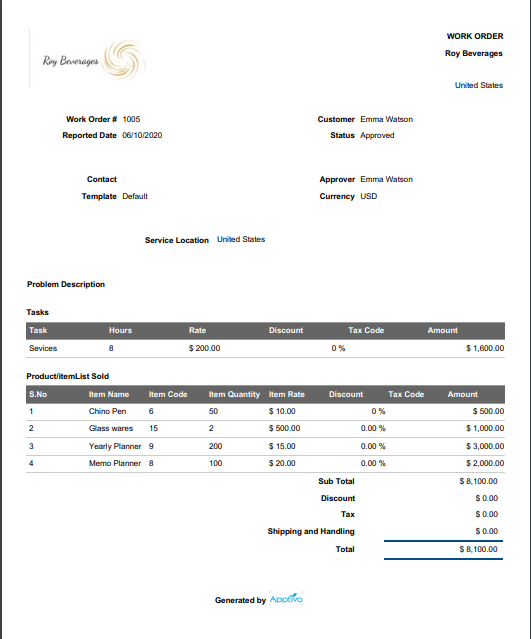 Roy Beverages

WORK ORDER
Roy Beverages

United States

Work Order # 1005
Reported Date 06/10/2020

Customer Emma Watson
Status Approved

Contact
Template Default

Approver Emma Watson
Currency USD

Service Location United States

Problem Description

Tasks

| Task | Hours | Rate | Discount | Tax Code | Amount |
|---|---|---|---|---|---|
| Sevices | 8 | $ 200.00 | 0 % | | $ 1,600.00 |

Product/itemList Sold

| S.No | Item Name | Item Code | Item Quantity | Item Rate | Discount | Tax Code | Amount |
|---|---|---|---|---|---|---|---|
| 1 | Chino Pen | 6 | 50 | $ 10.00 | 0 % | | $ 500.00 |
| 2 | Glass wares | 15 | 2 | $ 500.00 | 0.00 % | | $ 1,000.00 |
| 3 | Yearly Planner | 9 | 200 | $ 15.00 | 0.00 % | | $ 3,000.00 |
| 4 | Memo Planner | 8 | 100 | $ 20.00 | 0.00 % | | $ 2,000.00 |

Sub Total $ 8,100.00
Discount $ 0.00
Tax $ 0.00
Shipping and Handling $ 0.00
Total $ 8,100.00

Generated by Apptivo